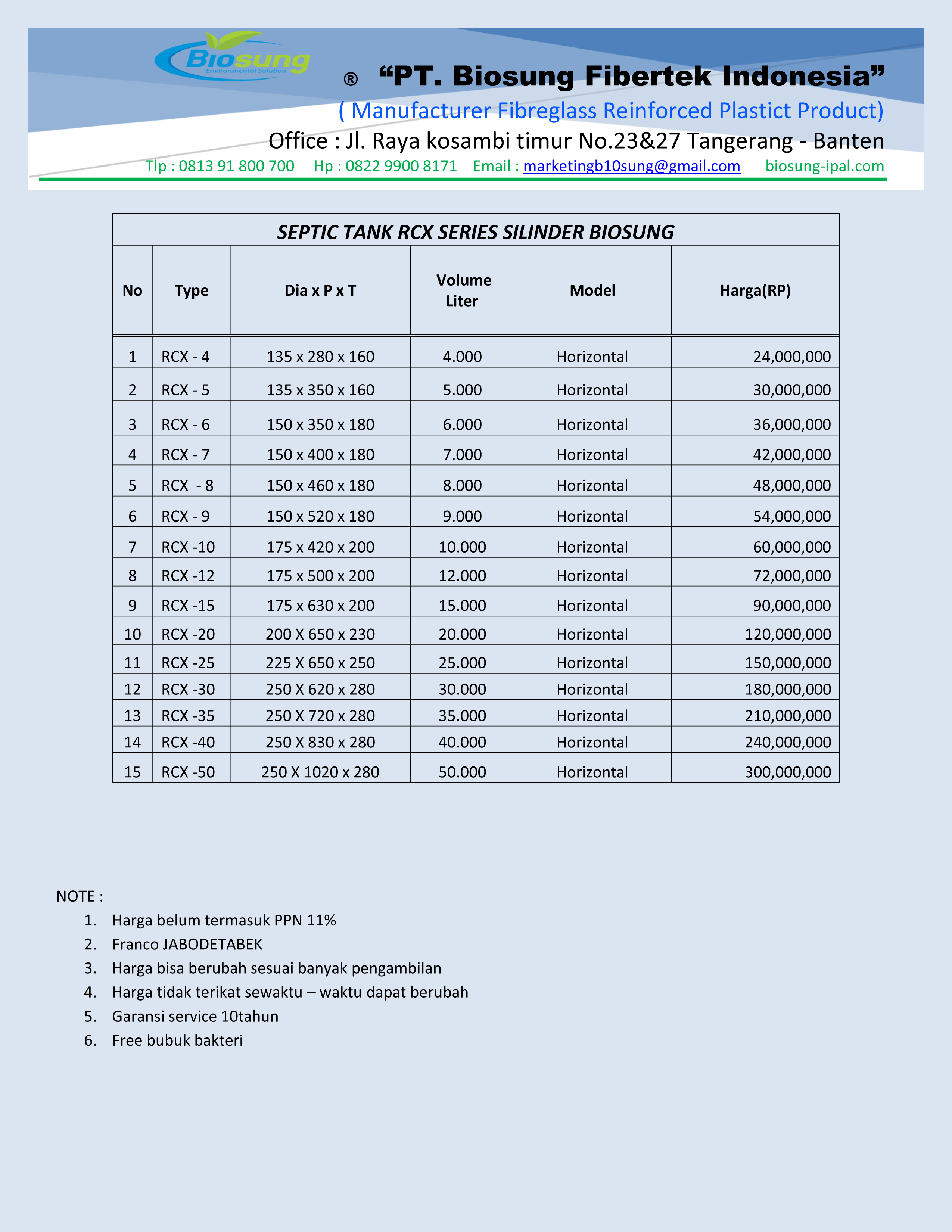 Biosung
Environmental Solution

® “PT. Biosung Fibertek Indonesia”
( Manufacturer Fibreglass Reinforced Plastict Product)
Office : Jl. Raya kosambi timur No.23&27 Tangerang - Banten
Tlp : 0813 91 800 700 Hp : 0822 9900 8171 Email : marketingb10sung@gmail.com biosung-ipal.com

SEPTIC TANK RCX SERIES SILINDER BIOSUNG

| No | Type | Dia x P x T | Volume Liter | Model | Harga(RP) |
|---|---|---|---|---|---|
| 1 | RCX - 4 | 135 x 280 x 160 | 4.000 | Horizontal | 24,000,000 |
| 2 | RCX - 5 | 135 x 350 x 160 | 5.000 | Horizontal | 30,000,000 |
| 3 | RCX - 6 | 150 x 350 x 180 | 6.000 | Horizontal | 36,000,000 |
| 4 | RCX - 7 | 150 x 400 x 180 | 7.000 | Horizontal | 42,000,000 |
| 5 | RCX - 8 | 150 x 460 x 180 | 8.000 | Horizontal | 48,000,000 |
| 6 | RCX - 9 | 150 x 520 x 180 | 9.000 | Horizontal | 54,000,000 |
| 7 | RCX -10 | 175 x 420 x 200 | 10.000 | Horizontal | 60,000,000 |
| 8 | RCX -12 | 175 x 500 x 200 | 12.000 | Horizontal | 72,000,000 |
| 9 | RCX -15 | 175 x 630 x 200 | 15.000 | Horizontal | 90,000,000 |
| 10 | RCX -20 | 200 X 650 x 230 | 20.000 | Horizontal | 120,000,000 |
| 11 | RCX -25 | 225 X 650 x 250 | 25.000 | Horizontal | 150,000,000 |
| 12 | RCX -30 | 250 X 620 x 280 | 30.000 | Horizontal | 180,000,000 |
| 13 | RCX -35 | 250 X 720 x 280 | 35.000 | Horizontal | 210,000,000 |
| 14 | RCX -40 | 250 X 830 x 280 | 40.000 | Horizontal | 240,000,000 |
| 15 | RCX -50 | 250 X 1020 x 280 | 50.000 | Horizontal | 300,000,000 |

NOTE :
1. Harga belum termasuk PPN 11%
2. Franco JABODETABEK
3. Harga bisa berubah sesuai banyak pengambilan
4. Harga tidak terikat sewaktu – waktu dapat berubah
5. Garansi service 10tahun
6. Free bubuk bakteri